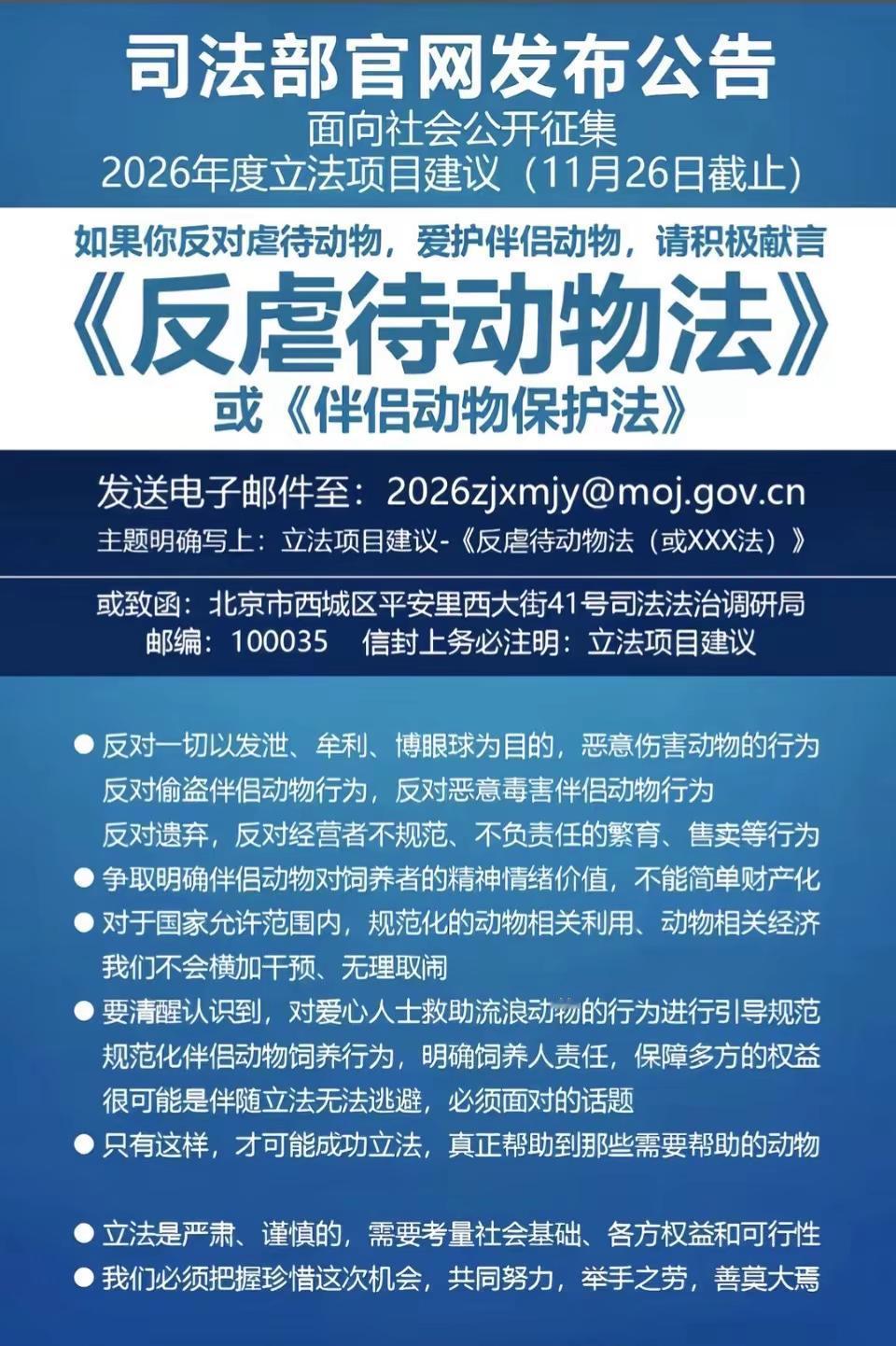 司法部官网发布公告
面向社会公开征集
2026年度立法项目建议（11月26日截止）

如果你反对虐待动物，爱护伴侣动物，请积极献言
《反虐待动物法》
或《伴侣动物保护法》

发送电子邮件至：2026zjxmjy@moj.gov.cn
主题明确写上：立法项目建议-《反虐待动物法（或XXX法）》

或致函：北京市西城区平安里西大街41号司法法治调研局
邮编：100035　信封上务必注明：立法项目建议

● 反对一切以发泄、牟利、博眼球为目的，恶意伤害动物的行为
反对偷盗伴侣动物行为，反对恶意毒害伴侣动物行为
反对遗弃，反对经营者不规范、不负责任的繁育、售卖等行为
● 争取明确伴侣动物对饲养者的精神情绪价值，不能简单财产化
● 对于国家允许范围内，规范化的动物相关利用、动物相关经济
我们不会横加干预、无理取闹
● 要清醒认识到，对爱心人士救助流浪动物的行为进行引导规范
规范化伴侣动物饲养行为，明确饲养人责任，保障多方的权益
很可能是伴随立法无法逃避，必须面对的话题
● 只有这样，才可能成功立法，真正帮助到那些需要帮助的动物

● 立法是严肃、谨慎的，需要考量社会基础、各方权益和可行性
● 我们必须把握珍惜这次机会，共同努力，举手之劳，善莫大焉